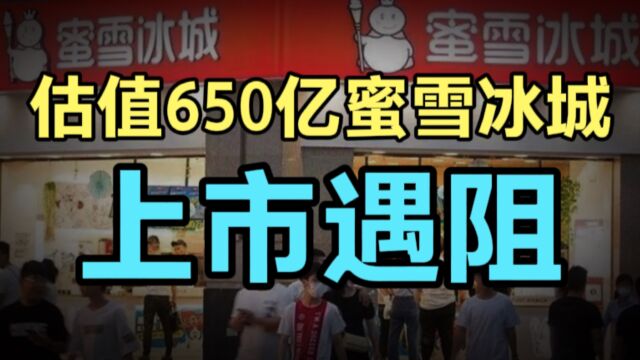 蜜雪冰城 蜜雪冰城

估值650亿蜜雪冰城

上市遇阻